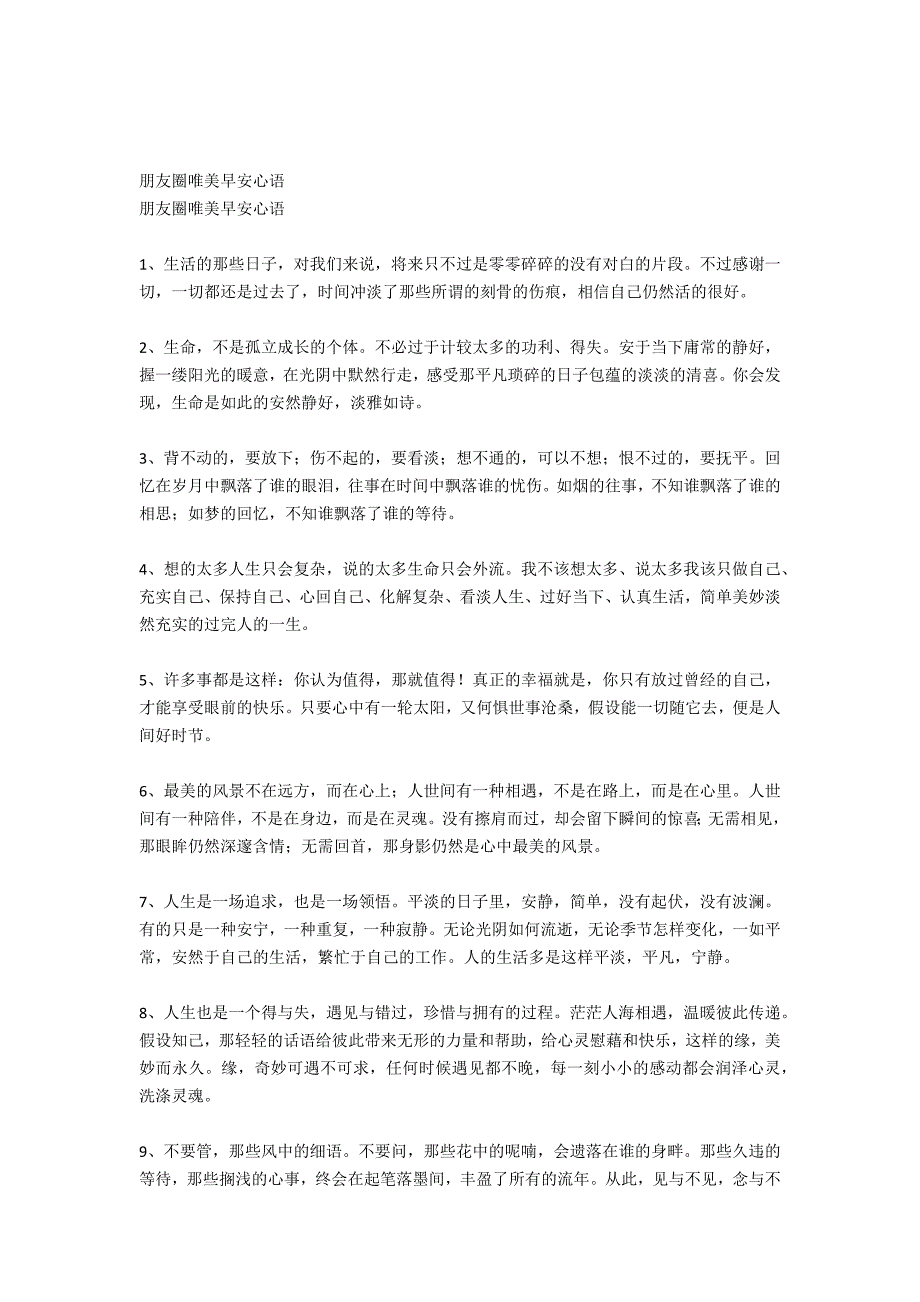 朋友圈唯美早安心语
朋友圈唯美早安心语

1、生活的那些日子，对我们来说，将来只不过是零零碎碎的没有对白的片段。不过感谢一切，一切都还是过去了，时间冲淡了那些所谓的刻骨的伤痕，相信自己仍然活的很好。

2、生命，不是孤立成长的个体。不必过于计较太多的功利、得失。安于当下庸常的静好，握一缕阳光的暖意，在光阴中默然行走，感受那平凡琐碎的日子包蕴的淡淡的清喜。你会发现，生命是如此的安然静好，淡雅如诗。

3、背不动的，要放下；伤不起的，要看淡；想不通的，可以不想；恨不过的，要抚平。回忆在岁月中飘落了谁的眼泪，往事在时间中飘落谁的忧伤。如烟的往事，不知谁飘落了谁的相思；如梦的回忆，不知谁飘落了谁的等待。

4、想的太多人生只会复杂，说的太多生命只会外流。我不该想太多、说太多我该只做自己、充实自己、保持自己、心回自己、化解复杂、看淡人生、过好当下、认真生活，简单美妙淡然充实的过完人的一生。

5、许多事都是这样：你认为值得，那就值得！真正的幸福就是，你只有放过曾经的自己，才能享受眼前的快乐。只要心中有一轮太阳，又何惧世事沧桑，假设能一切随它去，便是人间好时节。

6、最美的风景不在远方，而在心上；人世间有一种相遇，不是在路上，而是在心里。人世间有一种陪伴，不是在身边，而是在灵魂。没有擦肩而过，却会留下瞬间的惊喜；无需相见，那眼眸仍然深邃含情；无需回首，那身影仍然是心中最美的风景。

7、人生是一场追求，也是一场领悟。平淡的日子里，安静，简单，没有起伏，没有波澜。有的只是一种安宁，一种重复，一种寂静。无论光阴如何流逝，无论季节怎样变化，一如平常，安然于自己的生活，繁忙于自己的工作。人的生活多是这样平淡，平凡，宁静。

8、人生也是一个得与失，遇见与错过，珍惜与拥有的过程。茫茫人海相遇，温暖彼此传递。假设知己，那轻轻的话语给彼此带来无形的力量和帮助，给心灵慰藉和快乐，这样的缘，美妙而永久。缘，奇妙可遇不可求，任何时候遇见都不晚，每一刻小小的感动都会润泽心灵，洗涤灵魂。

9、不要管，那些风中的细语。不要问，那些花中的呢喃，会遗落在谁的身畔。那些久违的等待，那些搁浅的心事，终会在起笔落墨间，丰盈了所有的流年。从此，见与不见，念与不